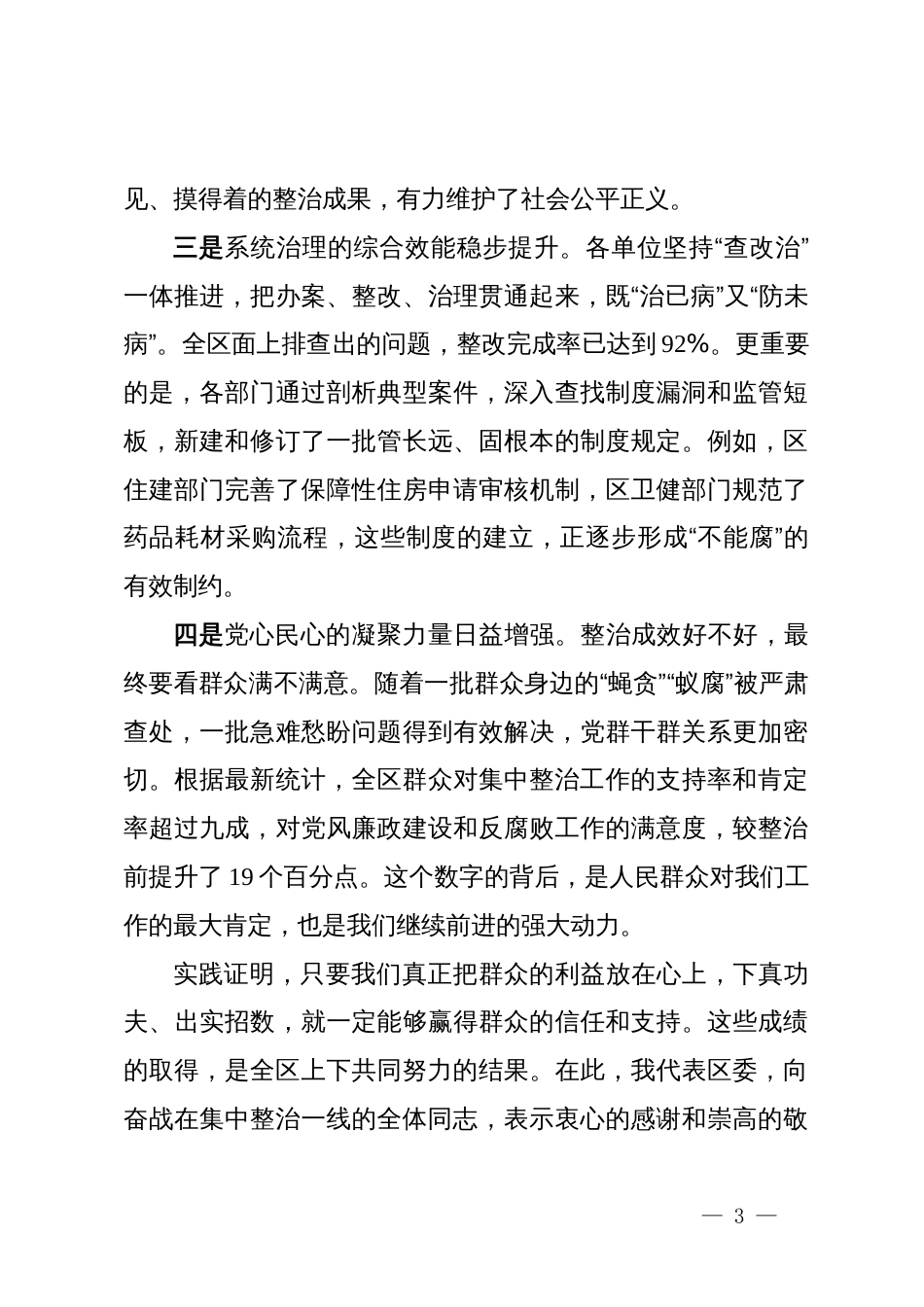 见、摸得着的整治成果，有力维护了社会公平正义。

三是系统治理的综合效能稳步提升。各单位坚持“查改治”一体推进，把办案、整改、治理贯通起来，既“治已病”又“防未病”。全区面上排查出的问题，整改完成率已达到92%。更重要的是，各部门通过剖析典型案件，深入查找制度漏洞和监管短板，新建和修订了一批管长远、固根本的制度规定。例如，区住建部门完善了保障性住房申请审核机制，区卫健部门规范了药品耗材采购流程，这些制度的建立，正逐步形成“不能腐”的有效制约。

四是党心民心的凝聚力量日益增强。整治成效好不好，最终要看群众满不满意。随着一批群众身边的“蝇贪”“蚁腐”被严肃查处，一批急难愁盼问题得到有效解决，党群干群关系更加密切。根据最新统计，全区群众对集中整治工作的支持率和肯定率超过九成，对党风廉政建设和反腐败工作的满意度，较整治前提升了19个百分点。这个数字的背后，是人民群众对我们工作的最大肯定，也是我们继续前进的强大动力。

实践证明，只要我们真正把群众的利益放在心上，下真功夫、出实招数，就一定能够赢得群众的信任和支持。这些成绩的取得，是全区上下共同努力的结果。在此，我代表区委，向奋战在集中整治一线的全体同志，表示衷心的感谢和崇高的敬

— 3 —